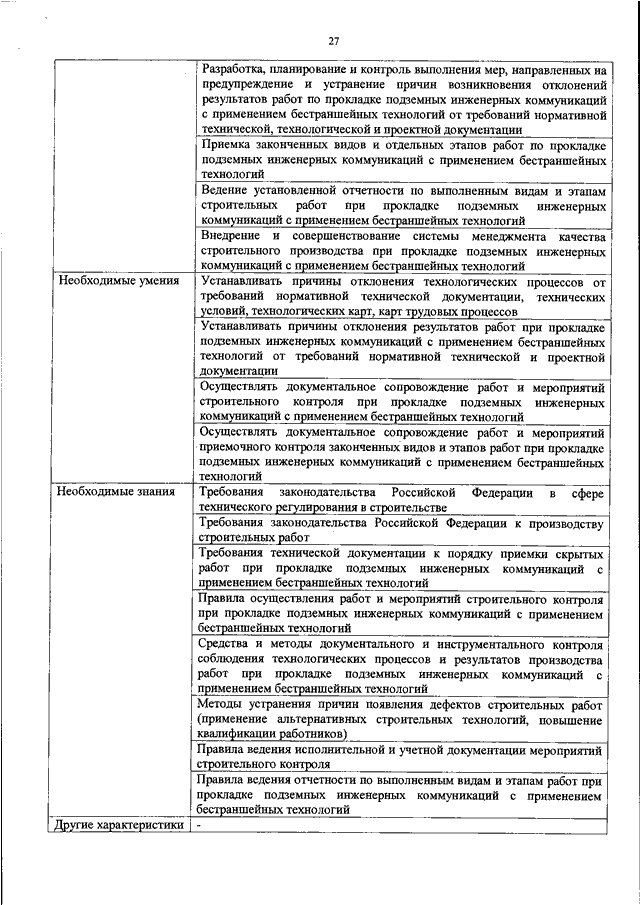 27

| | |
|---|---|
| | Разработка, планирование и контроль выполнения мер, направленных на предупреждение и устранение причин возникновения отклонений результатов работ по прокладке подземных инженерных коммуникаций с применением бестраншейных технологий от требований нормативной технической, технологической и проектной документации |
| | Приемка законченных видов и отдельных этапов работ по прокладке подземных инженерных коммуникаций с применением бестраншейных технологий |
| | Ведение установленной отчетности по выполненным видам и этапам строительных работ при прокладке подземных инженерных коммуникаций с применением бестраншейных технологий |
| | Внедрение и совершенствование системы менеджмента качества строительного производства при прокладке подземных инженерных коммуникаций с применением бестраншейных технологий |
| Необходимые умения | Устанавливать причины отклонения технологических процессов от требований нормативной технической документации, технических условий, технологических карт, карт трудовых процессов |
| | Устанавливать причины отклонения результатов работ при прокладке подземных инженерных коммуникаций с применением бестраншейных технологий от требований нормативной технической и проектной документации |
| | Осуществлять документальное сопровождение работ и мероприятий строительного контроля при прокладке подземных инженерных коммуникаций с применением бестраншейных технологий |
| | Осуществлять документальное сопровождение работ и мероприятий приемочного контроля законченных видов и этапов работ при прокладке подземных инженерных коммуникаций с применением бестраншейных технологий |
| Необходимые знания | Требования законодательства Российской Федерации в сфере технического регулирования в строительстве |
| | Требования законодательства Российской Федерации к производству строительных работ |
| | Требования технической документации к порядку приемки скрытых работ при прокладке подземных инженерных коммуникаций с применением бестраншейных технологий |
| | Правила осуществления работ и мероприятий строительного контроля при прокладке подземных инженерных коммуникаций с применением бестраншейных технологий |
| | Средства и методы документального и инструментального контроля соблюдения технологических процессов и результатов производства работ при прокладке подземных инженерных коммуникаций с применением бестраншейных технологий |
| | Методы устранения причин появления дефектов строительных работ (применение альтернативных строительных технологий, повышение квалификации работников) |
| | Правила ведения исполнительной и учетной документации мероприятий строительного контроля |
| | Правила ведения отчетности по выполненным видам и этапам работ при прокладке подземных инженерных коммуникаций с применением бестраншейных технологий |
| Другие характеристики | - |